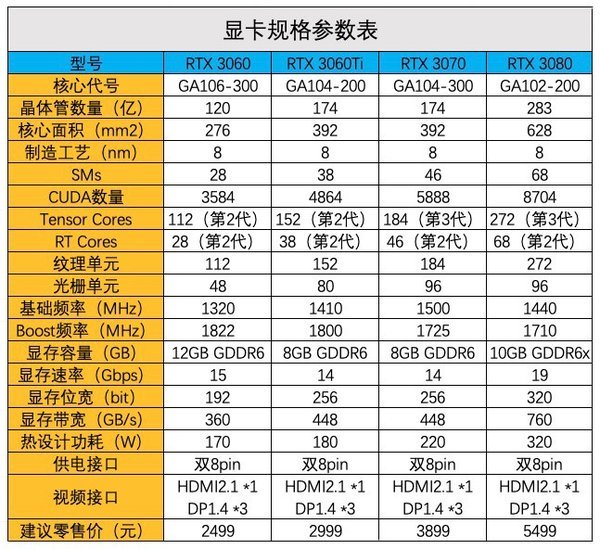 显卡规格参数表

| 型号 | RTX 3060 | RTX 3060Ti | RTX 3070 | RTX 3080 |
|---|---|---|---|---|
| 核心代号 | GA106-300 | GA104-200 | GA104-300 | GA102-200 |
| 晶体管数量（亿） | 120 | 174 | 174 | 283 |
| 核心面积（mm2） | 276 | 392 | 392 | 628 |
| 制造工艺（nm） | 8 | 8 | 8 | 8 |
| SMs | 28 | 38 | 46 | 68 |
| CUDA数量 | 3584 | 4864 | 5888 | 8704 |
| Tensor Cores | 112（第2代） | 152（第2代） | 184（第3代） | 272（第3代） |
| RT Cores | 28（第2代） | 38（第2代） | 46（第2代） | 68（第2代） |
| 纹理单元 | 112 | 152 | 184 | 272 |
| 光栅单元 | 48 | 80 | 96 | 96 |
| 基础频率（MHz） | 1320 | 1410 | 1500 | 1440 |
| Boost频率（MHz） | 1822 | 1800 | 1725 | 1710 |
| 显存容量（GB） | 12GB GDDR6 | 8GB GDDR6 | 8GB GDDR6 | 10GB GDDR6x |
| 显存速率（Gbps） | 15 | 14 | 14 | 19 |
| 显存位宽（bit） | 192 | 256 | 256 | 320 |
| 显存带宽（GB/s） | 360 | 448 | 448 | 760 |
| 热设计功耗（W） | 170 | 180 | 220 | 320 |
| 供电接口 | 双8pin | 双8pin | 双8pin | 双8pin |
| 视频接口 | HDMI2.1 *1 DP1.4 *3 | HDMI2.1 *1 DP1.4 *3 | HDMI2.1 *1 DP1.4 *3 | HDMI2.1 *1 DP1.4 *3 |
| 建议零售价（元） | 2499 | 2999 | 3899 | 5499 |